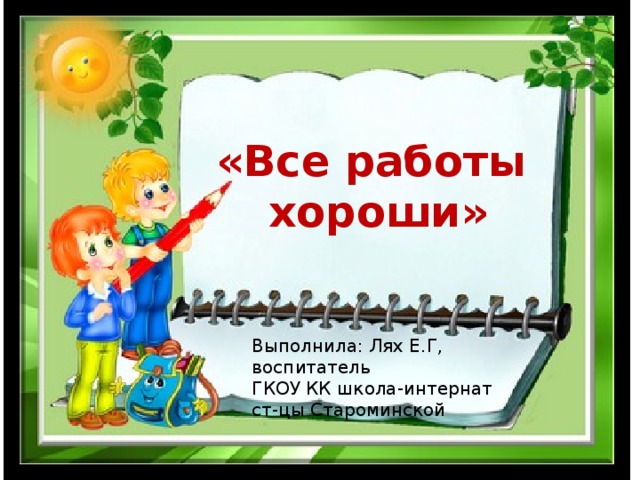 «Все работы хороши»

Выполнила: Лях Е.Г,
воспитатель
ГКОУ КК школа-интернат
ст-цы Староминской